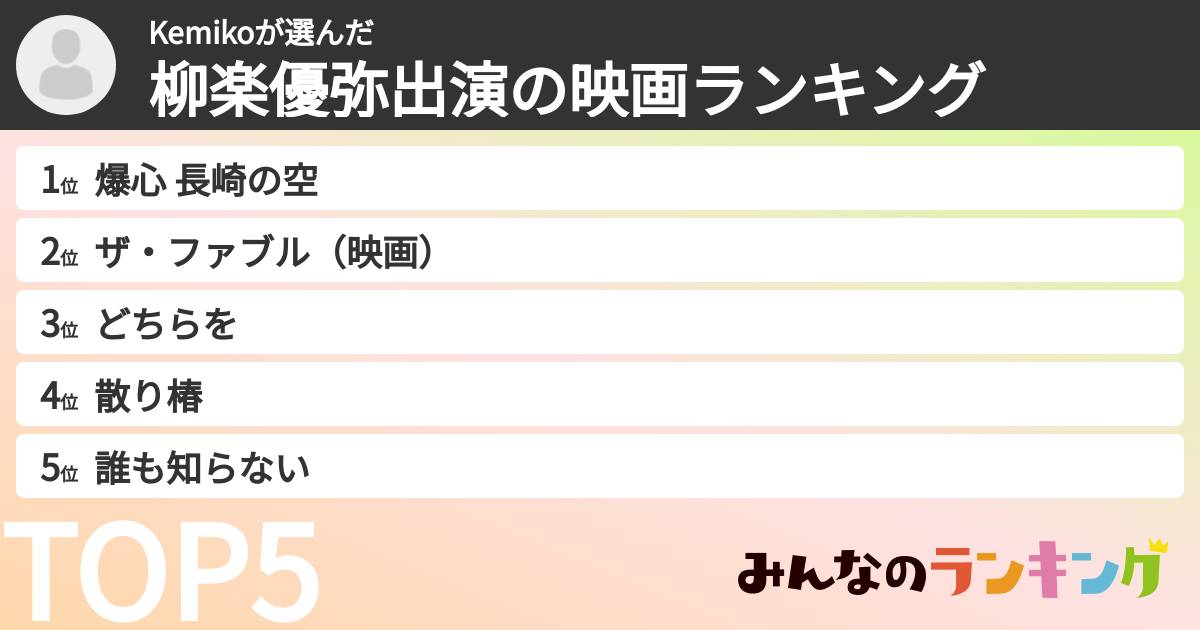 Kemikoが選んだ
柳楽優弥出演の映画ランキング

1位 爆心 長崎の空
2位 ザ・ファブル（映画）
3位 どちらを
4位 散り椿
5位 誰も知らない

TOP5

みんなのランキング